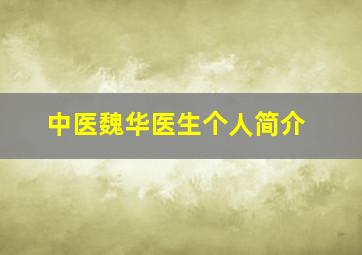 中医魏华医生个人简介